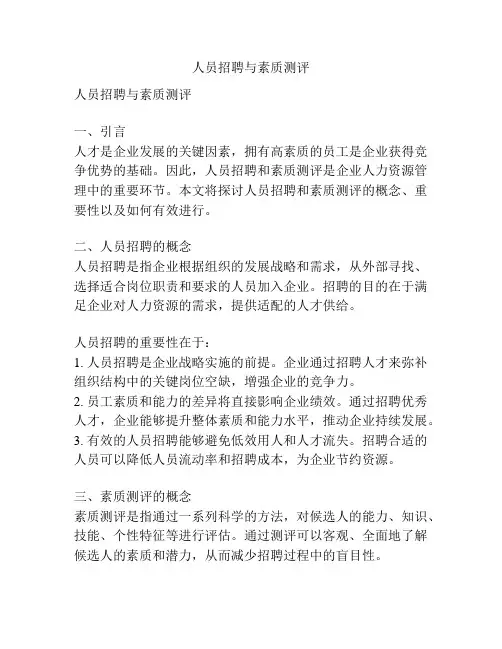 人员招聘与素质测评

人员招聘与素质测评

一、引言
人才是企业发展的关键因素，拥有高素质的员工是企业获得竞争优势的基础。因此，人员招聘和素质测评是企业人力资源管理中的重要环节。本文将探讨人员招聘和素质测评的概念、重要性以及如何有效进行。

二、人员招聘的概念
人员招聘是指企业根据组织的发展战略和需求，从外部寻找、选择适合岗位职责和要求的人员加入企业。招聘的目的在于满足企业对人力资源的需求，提供适配的人才供给。

人员招聘的重要性在于：
1. 人员招聘是企业战略实施的前提。企业通过招聘人才来弥补组织结构中的关键岗位空缺，增强企业的竞争力。
2. 员工素质和能力的差异将直接影响企业绩效。通过招聘优秀人才，企业能够提升整体素质和能力水平，推动企业持续发展。
3. 有效的人员招聘能够避免低效用人和人才流失。招聘合适的人员可以降低人员流动率和招聘成本，为企业节约资源。

三、素质测评的概念
素质测评是指通过一系列科学的方法，对候选人的能力、知识、技能、个性特征等进行评估。通过测评可以客观、全面地了解候选人的素质和潜力，从而减少招聘过程中的盲目性。